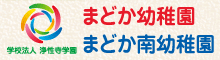 学校法人 浄性寺学園

まどか幼稚園
まどか南幼稚園